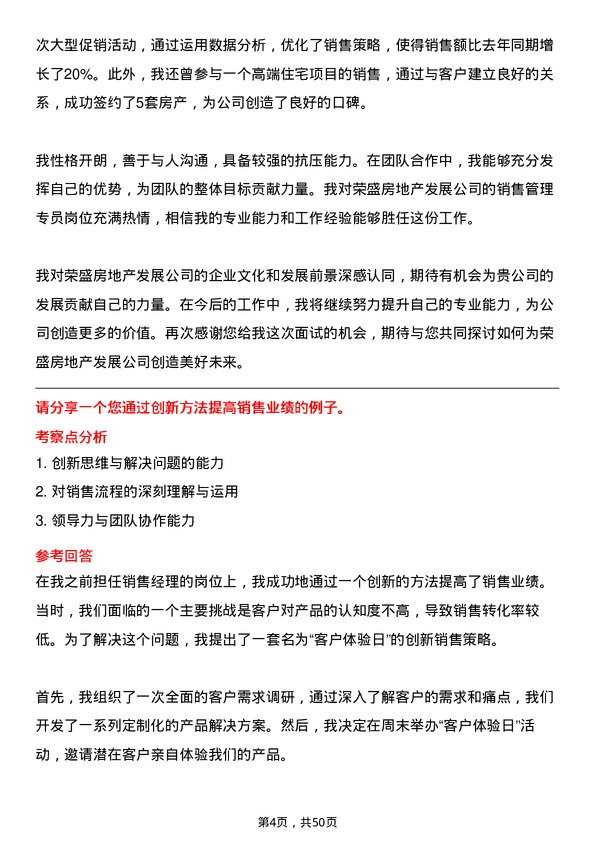 次大型促销活动，通过运用数据分析，优化了销售策略，使得销售额比去年同期增长了20%。此外，我还曾参与一个高端住宅项目的销售，通过与客户建立良好的关系，成功签约了5套房产，为公司创造了良好的口碑。

我性格开朗，善于与人沟通，具备较强的抗压能力。在团队合作中，我能够充分发挥自己的优势，为团队的整体目标贡献力量。我对荣盛房地产发展公司的销售管理专员岗位充满热情，相信我的专业能力和工作经验能够胜任这份工作。

我对荣盛房地产发展公司的企业文化和发展前景深感认同，期待有机会为贵公司的发展贡献自己的力量。在今后的工作中，我将继续努力提升自己的专业能力，为公司创造更多的价值。再次感谢您给我这次面试的机会，期待与您共同探讨如何为荣盛房地产发展公司创造美好未来。

请分享一个您通过创新方法提高销售业绩的例子。

考察点分析

1. 创新思维与解决问题的能力

2. 对销售流程的深刻理解与运用

3. 领导力与团队协作能力

参考回答

在我之前担任销售经理的岗位上，我成功地通过一个创新的方法提高了销售业绩。当时，我们面临的一个主要挑战是客户对产品的认知度不高，导致销售转化率较低。为了解决这个问题，我提出了一套名为“客户体验日”的创新销售策略。

首先，我组织了一次全面的客户需求调研，通过深入了解客户的需求和痛点，我们开发了一系列定制化的产品解决方案。然后，我决定在周末举办“客户体验日”活动，邀请潜在客户亲自体验我们的产品。

第4页，共50页